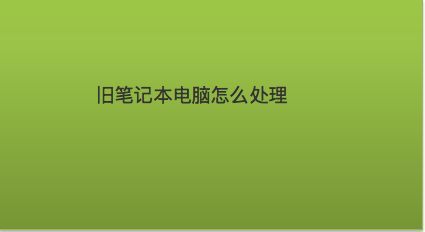 旧笔记本电脑怎么处理